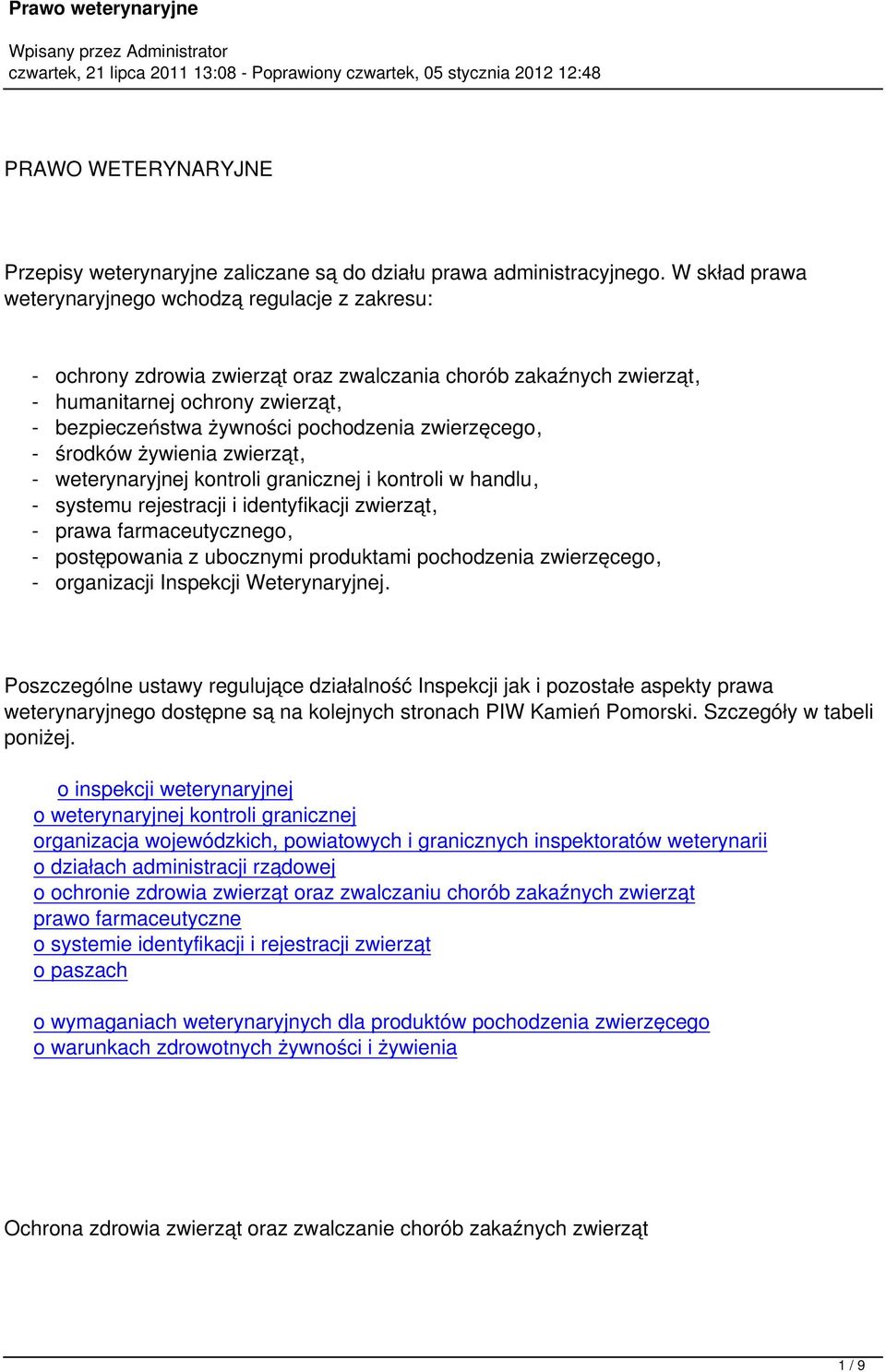 Prawo weterynaryjne

Wpisany przez Administrator
czwartek, 21 lipca 2011 13:08 - Poprawiony czwartek, 05 stycznia 2012 12:48

PRAWO WETERYNARYJNE

Przepisy weterynaryjne zaliczane są do działu prawa administracyjnego. W skład prawa weterynaryjnego wchodzą regulacje z zakresu:

- ochrony zdrowia zwierząt oraz zwalczania chorób zakaźnych zwierząt,
- humanitarnej ochrony zwierząt,
- bezpieczeństwa żywności pochodzenia zwierzęcego,
- środków żywienia zwierząt,
- weterynaryjnej kontroli granicznej i kontroli w handlu,
- systemu rejestracji i identyfikacji zwierząt,
- prawa farmaceutycznego,
- postępowania z ubocznymi produktami pochodzenia zwierzęcego,
- organizacji Inspekcji Weterynaryjnej.

Poszczególne ustawy regulujące działalność Inspekcji jak i pozostałe aspekty prawa weterynaryjnego dostępne są na kolejnych stronach PIW Kamień Pomorski. Szczegóły w tabeli poniżej.

o inspekcji weterynaryjnej
o weterynaryjnej kontroli granicznej
organizacja wojewódzkich, powiatowych i granicznych inspektoratów weterynarii
o działach administracji rządowej
o ochronie zdrowia zwierząt oraz zwalczaniu chorób zakaźnych zwierząt
prawo farmaceutyczne
o systemie identyfikacji i rejestracji zwierząt
o paszach

o wymaganiach weterynaryjnych dla produktów pochodzenia zwierzęcego
o warunkach zdrowotnych żywności i żywienia

Ochrona zdrowia zwierząt oraz zwalczanie chorób zakaźnych zwierząt

1 / 9